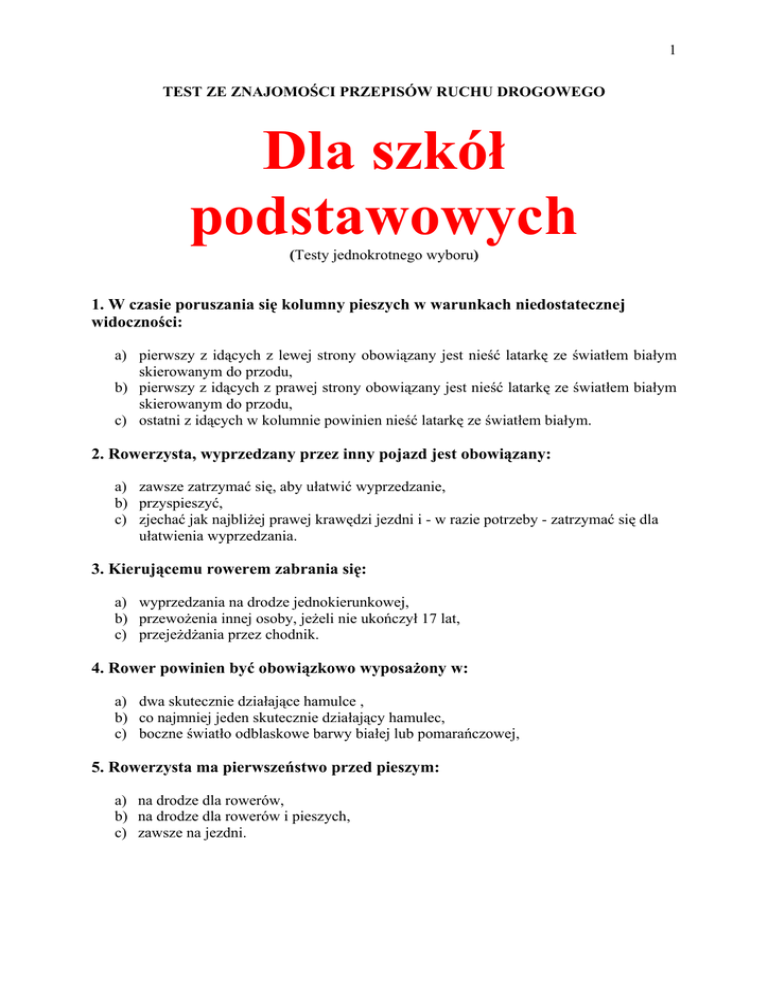 1

TEST ZE ZNAJOMOŚCI PRZEPISÓW RUCHU DROGOWEGO

Dla szkół podstawowych

(Testy jednokrotnego wyboru)

1. W czasie poruszania się kolumny pieszych w warunkach niedostatecznej widoczności:

a) pierwszy z idących z lewej strony obowiązany jest nieść latarkę ze światłem białym skierowanym do przodu,
b) pierwszy z idących z prawej strony obowiązany jest nieść latarkę ze światłem białym skierowanym do przodu,
c) ostatni z idących w kolumnie powinien nieść latarkę ze światłem białym.

2. Rowerzysta, wyprzedzany przez inny pojazd jest obowiązany:

a) zawsze zatrzymać się, aby ułatwić wyprzedzanie,
b) przyspieszyć,
c) zjechać jak najbliżej prawej krawędzi jezdni i - w razie potrzeby - zatrzymać się dla ułatwienia wyprzedzania.

3. Kierującemu rowerem zabrania się:

a) wyprzedzania na drodze jednokierunkowej,
b) przewożenia innej osoby, jeżeli nie ukończył 17 lat,
c) przejeżdżania przez chodnik.

4. Rower powinien być obowiązkowo wyposażony w:

a) dwa skutecznie działające hamulce ,
b) co najmniej jeden skutecznie działający hamulec,
c) boczne światło odblaskowe barwy białej lub pomarańczowej,

5. Rowerzysta ma pierwszeństwo przed pieszym:

a) na drodze dla rowerów,
b) na drodze dla rowerów i pieszych,
c) zawsze na jezdni.